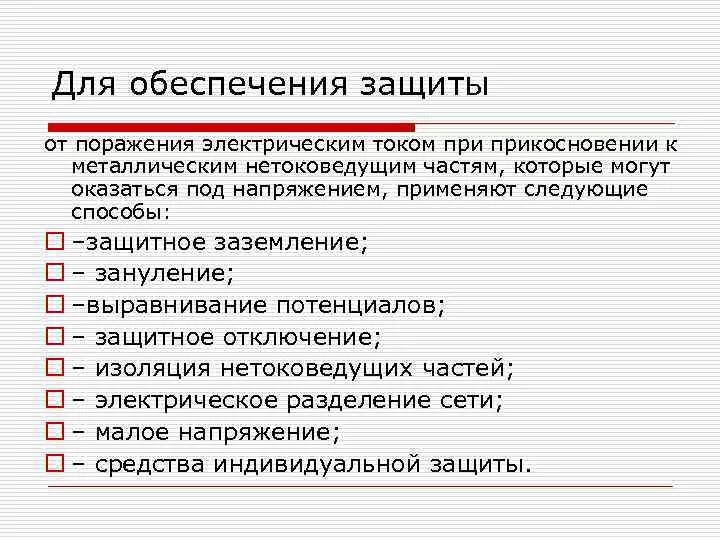 Для обеспечения защиты

от поражения электрическим током при прикосновении к металлическим нетоковедущим частям, которые могут оказаться под напряжением, применяют следующие способы:

–защитное заземление;

– зануление;

–выравнивание потенциалов;

– защитное отключение;

– изоляция нетоковедущих частей;

– электрическое разделение сети;

– малое напряжение;

– средства индивидуальной защиты.